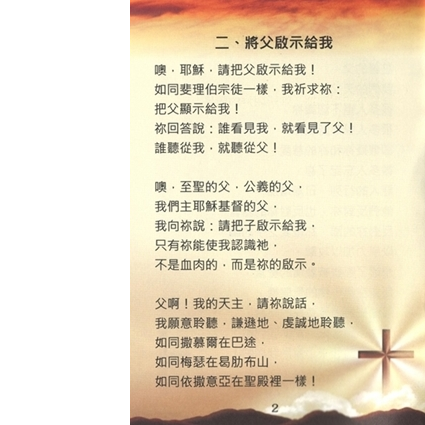 二、將父啟示給我

噢．耶穌．請把父啟示給我！
如同斐理伯宗徒一樣．我祈求祢：
把父顯示給我！
祢回答說：誰看見我．就看見了父！
誰聽從我．就聽從父！

噢．至聖的父．公義的父．
我們主耶穌基督的父．
我向祢說：請把子啟示給我．
只有祢能使我認識祂．
不是血肉的．而是祢的啟示。

父啊！我的天主．請祢說話．
我願意聆聽．謙遜地、虔誠地聆聽．
如同撒慕爾在巴途．
如同梅瑟在曷肋布山．
如同依撒意亞在聖殿裡一樣！

2